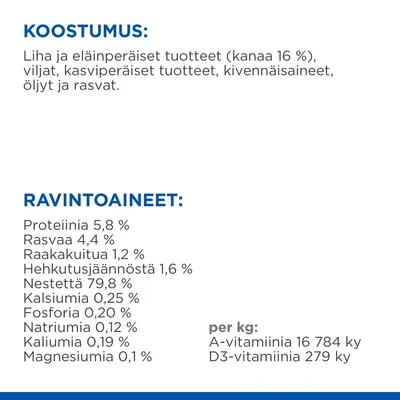 KOOSTUMUS:

Liha ja eläinperäiset tuotteet (kanaa 16 %), viljat, kasviperäiset tuotteet, kivennäisaineet, öljyt ja rasvat.

RAVINTOAINEET:

Proteiinia 5,8 %
Rasvaa 4,4 %
Raakakuitua 1,2 %
Hehkutusjäännöstä 1,6 %
Nestettä 79,8 %
Kalsiumia 0,25 %
Fosforia 0,20 %
Natriumia 0,12 %
Kaliumia 0,19 %
Magnesiumia 0,1 %

per kg:
A-vitamiinia 16 784 ky
D3-vitamiinia 279 ky